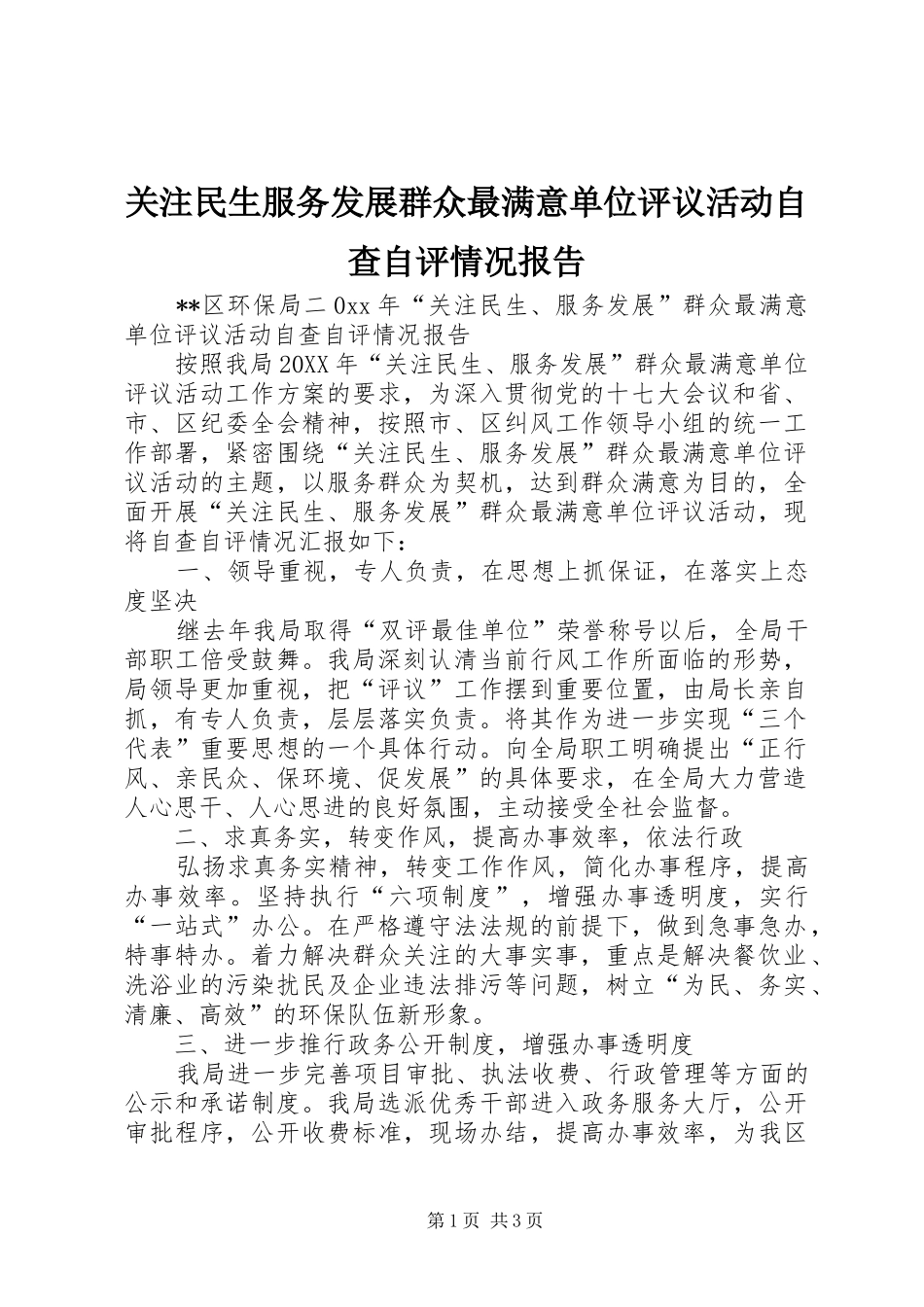 关注民生服务发展群众最满意单位评议活动自查自评情况报告

**区环保局二0xx年“关注民生、服务发展”群众最满意单位评议活动自查自评情况报告

按照我局20XX年“关注民生、服务发展”群众最满意单位评议活动工作方案的要求，为深入贯彻党的十七大会议和省、市、区纪委全会精神，按照市、区纠风工作领导小组的统一工作部署，紧密围绕“关注民生、服务发展”群众最满意单位评议活动的主题，以服务群众为契机，达到群众满意为目的，全面开展“关注民生、服务发展”群众最满意单位评议活动，现将自查自评情况汇报如下：

一、领导重视，专人负责，在思想上抓保证，在落实上态度坚决

继去年我局取得“双评最佳单位”荣誉称号以后，全局干部职工倍受鼓舞。我局深刻认清当前行风工作所面临的形势，局领导更加重视，把“评议”工作摆到重要位置，由局长亲自抓，有专人负责，层层落实负责。将其作为进一步实现“三个代表”重要思想的一个具体行动。向全局职工明确提出“正行风、亲民众、保环境、促发展”的具体要求，在全局大力营造人心思干、人心思进的良好氛围，主动接受全社会监督。

二、求真务实，转变作风，提高办事效率，依法行政

弘扬求真务实精神，转变工作作风，简化办事程序，提高办事效率。坚持执行“六项制度”，增强办事透明度，实行“一站式”办公。在严格遵守法法规的前提下，做到急事急办，特事特办。着力解决群众关注的大事实事，重点是解决餐饮业、洗浴业的污染扰民及企业违法排污等问题，树立“为民、务实、清廉、高效”的环保队伍新形象。

三、进一步推行政务公开制度，增强办事透明度

我局进一步完善项目审批、执法收费、行政管理等方面的公示和承诺制度。我局选派优秀干部进入政务服务大厅，公开审批程序，公开收费标准，现场办结，提高办事效率，为我区

第1页 共3页